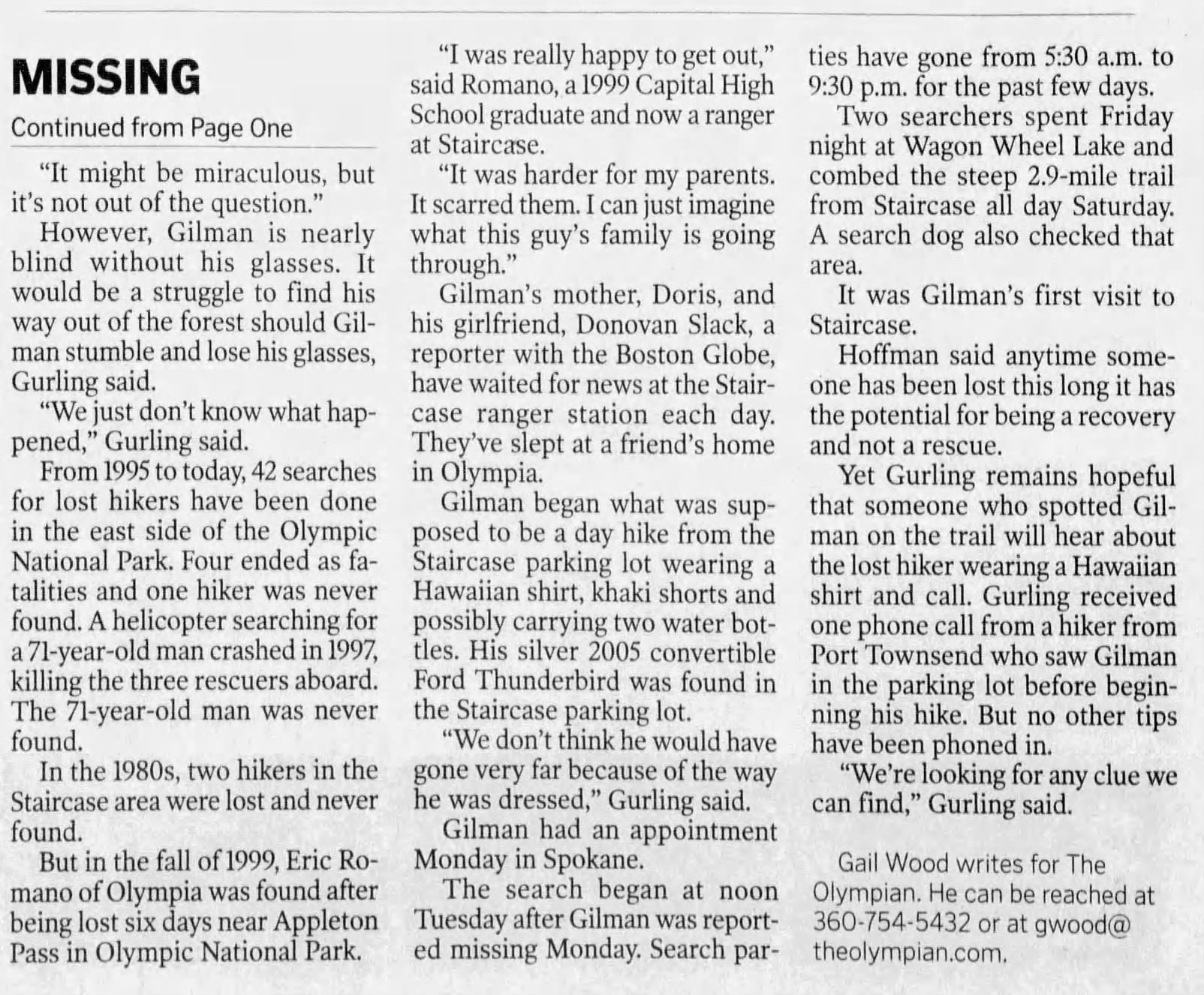 MISSING

Continued from Page One

"It might be miraculous, but it's not out of the question."

However, Gilman is nearly blind without his glasses. It would be a struggle to find his way out of the forest should Gilman stumble and lose his glasses, Gurling said.

"We just don't know what happened," Gurling said.

From 1995 to today, 42 searches for lost hikers have been done in the east side of the Olympic National Park. Four ended as fatalities and one hiker was never found. A helicopter searching for a 71-year-old man crashed in 1997, killing the three rescuers aboard. The 71-year-old man was never found.

In the 1980s, two hikers in the Staircase area were lost and never found.

But in the fall of 1999, Eric Romano of Olympia was found after being lost six days near Appleton Pass in Olympic National Park.

"I was really happy to get out," said Romano, a 1999 Capital High School graduate and now a ranger at Staircase.

"It was harder for my parents. It scarred them. I can just imagine what this guy's family is going through."

Gilman's mother, Doris, and his girlfriend, Donovan Slack, a reporter with the Boston Globe, have waited for news at the Staircase ranger station each day. They've slept at a friend's home in Olympia.

Gilman began what was supposed to be a day hike from the Staircase parking lot wearing a Hawaiian shirt, khaki shorts and possibly carrying two water bottles. His silver 2005 convertible Ford Thunderbird was found in the Staircase parking lot.

"We don't think he would have gone very far because of the way he was dressed," Gurling said.

Gilman had an appointment Monday in Spokane.

The search began at noon Tuesday after Gilman was reported missing Monday. Search parties have gone from 5:30 a.m. to 9:30 p.m. for the past few days.

Two searchers spent Friday night at Wagon Wheel Lake and combed the steep 2.9-mile trail from Staircase all day Saturday. A search dog also checked that area.

It was Gilman's first visit to Staircase.

Hoffman said anytime someone has been lost this long it has the potential for being a recovery and not a rescue.

Yet Gurling remains hopeful that someone who spotted Gilman on the trail will hear about the lost hiker wearing a Hawaiian shirt and call. Gurling received one phone call from a hiker from Port Townsend who saw Gilman in the parking lot before beginning his hike. But no other tips have been phoned in.

"We're looking for any clue we can find," Gurling said.

Gail Wood writes for The Olympian. He can be reached at 360-754-5432 or at gwood@theolympian.com.